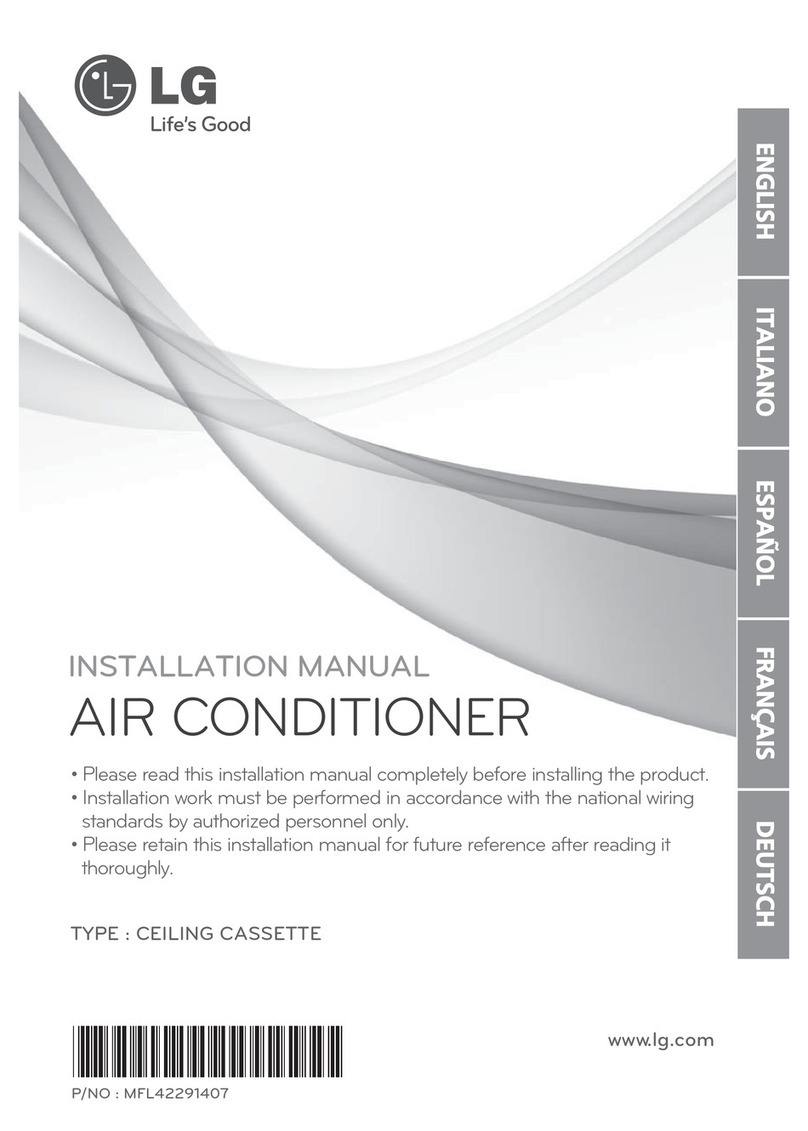 LG
Life's Good

ENGLISH
ITALIANO
ESPAÑOL
FRANÇAIS
DEUTSCH

INSTALLATION MANUAL
AIR CONDITIONER

• Please read this installation manual completely before installing the product.
• Installation work must be performed in accordance with the national wiring standards by authorized personnel only.
• Please retain this installation manual for future reference after reading it thoroughly.

TYPE : CEILING CASSETTE

www.lg.com

P/NO : MFL42291407